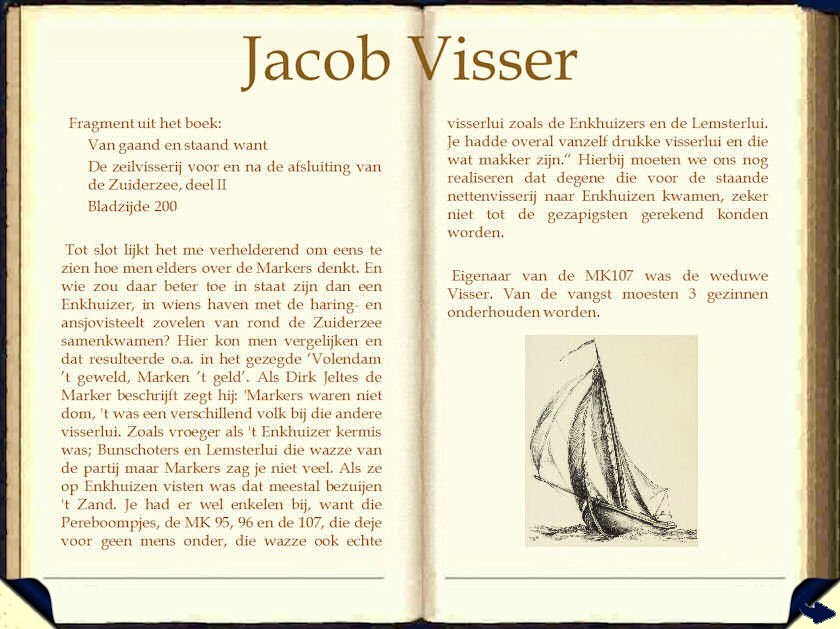 Jacob Visser

Fragment uit het boek:
Van gaand en staand want
De zeilvisserij voor en na de afsluiting van de Zuiderzee, deel II
Bladzijde 200

Tot slot lijkt het me verhelderend om eens te zien hoe men elders over de Markers denkt. En wie zou daar beter toe in staat zijn dan een Enkhuizer, in wiens haven met de haring- en ansjovisteelt zovelen van rond de Zuiderzee samenkwamen? Hier kon men vergelijken en dat resulteerde o.a. in het gezegde 'Volendam 't geweld, Marken 't geld'. Als Dirk Jeltes de Marker beschrijft zegt hij: 'Markers waren niet dom, 't was een verschillend volk bij die andere visserlui. Zoals vroeger als 't Enkhuizer kermis was; Bunschoters en Lemsterlui die wazze van de partij maar Markers zag je niet veel. Als ze op Enkhuizen visten was dat meestal bezuijen 't Zand. Je had er wel enkelen bij, want die Pereboompjes, de MK 95, 96 en de 107, die deje voor geen mens onder, die wazze ook echte visserlui zoals de Enkhuizers en de Lemsterlui. Je hadde overal vanzelf drukke visserlui en die wat makker zijn." Hierbij moeten we ons nog realiseren dat degene die voor de staande nettenvisserij naar Enkhuizen kwamen, zeker niet tot de gezapigsten gerekend konden worden.

Eigenaar van de MK107 was de weduwe Visser. Van de vangst moesten 3 gezinnen onderhouden worden.